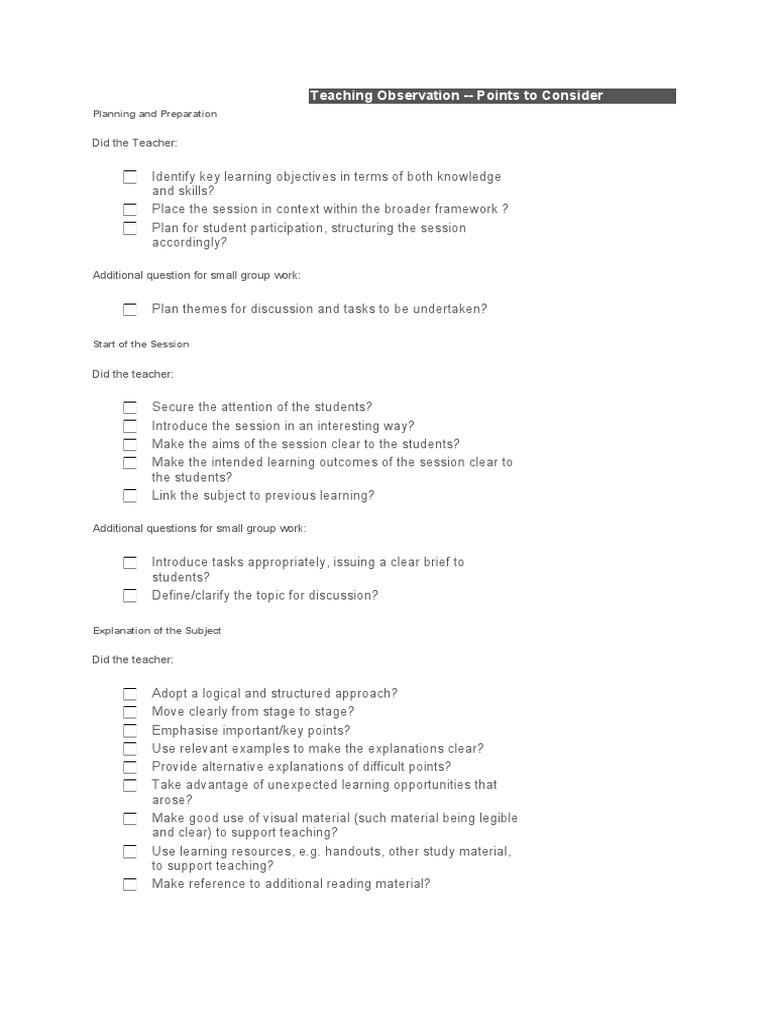 Teaching Observation -- Points to Consider

Planning and Preparation

Did the Teacher:

Identify key learning objectives in terms of both knowledge and skills?

Place the session in context within the broader framework ?

Plan for student participation, structuring the session accordingly?

Additional question for small group work:

Plan themes for discussion and tasks to be undertaken?

Start of the Session

Did the teacher:

Secure the attention of the students?

Introduce the session in an interesting way?

Make the aims of the session clear to the students?

Make the intended learning outcomes of the session clear to the students?

Link the subject to previous learning?

Additional questions for small group work:

Introduce tasks appropriately, issuing a clear brief to students?

Define/clarify the topic for discussion?

Explanation of the Subject

Did the teacher:

Adopt a logical and structured approach?

Move clearly from stage to stage?

Emphasise important/key points?

Use relevant examples to make the explanations clear?

Provide alternative explanations of difficult points?

Take advantage of unexpected learning opportunities that arose?

Make good use of visual material (such material being legible and clear) to support teaching?

Use learning resources, e.g. handouts, other study material, to support teaching?

Make reference to additional reading material?